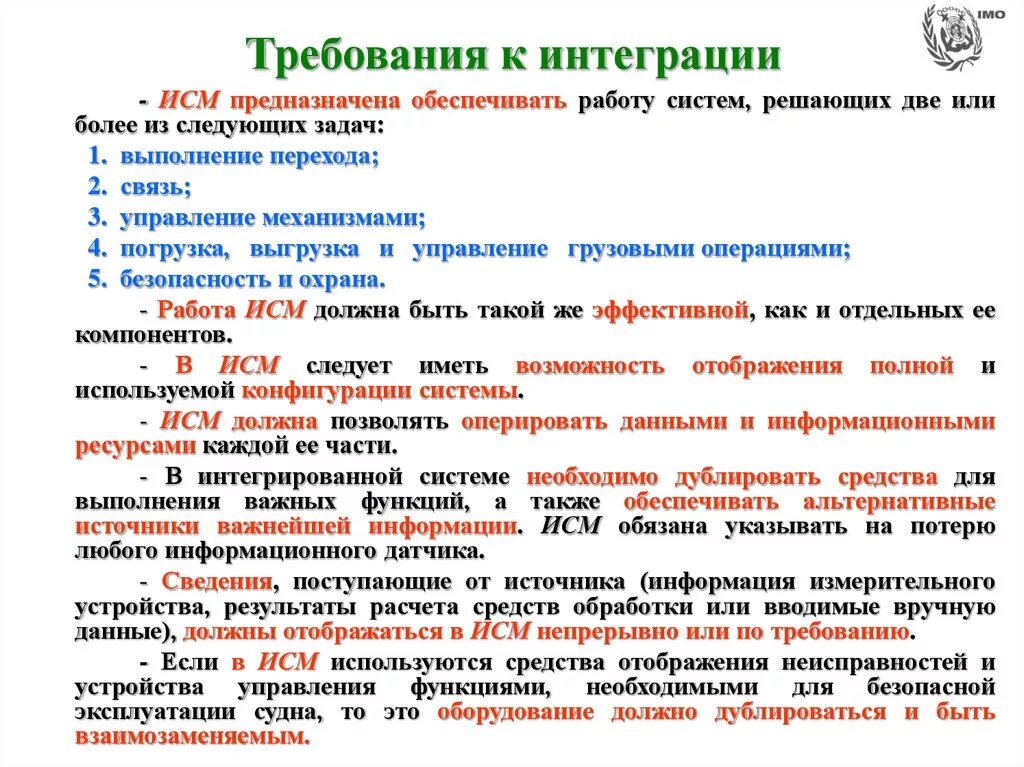 IMO

Требования к интеграции

- ИСМ предназначена обеспечивать работу систем, решающих две или более из следующих задач:

1. выполнение перехода;
2. связь;
3. управление механизмами;
4. погрузка, выгрузка и управление грузовыми операциями;
5. безопасность и охрана.

- Работа ИСМ должна быть такой же эффективной, как и отдельных ее компонентов.

- В ИСМ следует иметь возможность отображения полной и используемой конфигурации системы.

- ИСМ должна позволять оперировать данными и информационными ресурсами каждой ее части.

- В интегрированной системе необходимо дублировать средства для выполнения важных функций, а также обеспечивать альтернативные источники важнейшей информации. ИСМ обязана указывать на потерю любого информационного датчика.

- Сведения, поступающие от источника (информация измерительного устройства, результаты расчета средств обработки или вводимые вручную данные), должны отображаться в ИСМ непрерывно или по требованию.

- Если в ИСМ используются средства отображения неисправностей и устройства управления функциями, необходимыми для безопасной эксплуатации судна, то это оборудование должно дублироваться и быть взаимозаменяемым.